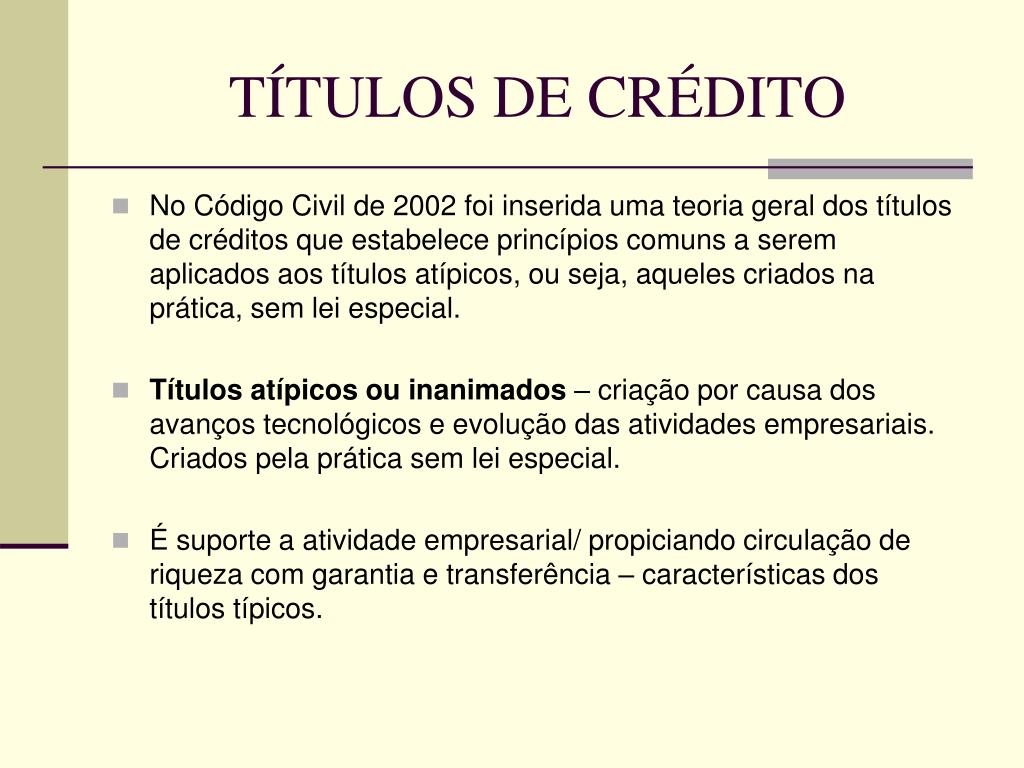 TÍTULOS DE CRÉDITO

No Código Civil de 2002 foi inserida uma teoria geral dos títulos de créditos que estabelece princípios comuns a serem aplicados aos títulos atípicos, ou seja, aqueles criados na prática, sem lei especial.

Títulos atípicos ou inanimados – criação por causa dos avanços tecnológicos e evolução das atividades empresariais. Criados pela prática sem lei especial.

É suporte a atividade empresarial/ propiciando circulação de riqueza com garantia e transferência – características dos títulos típicos.